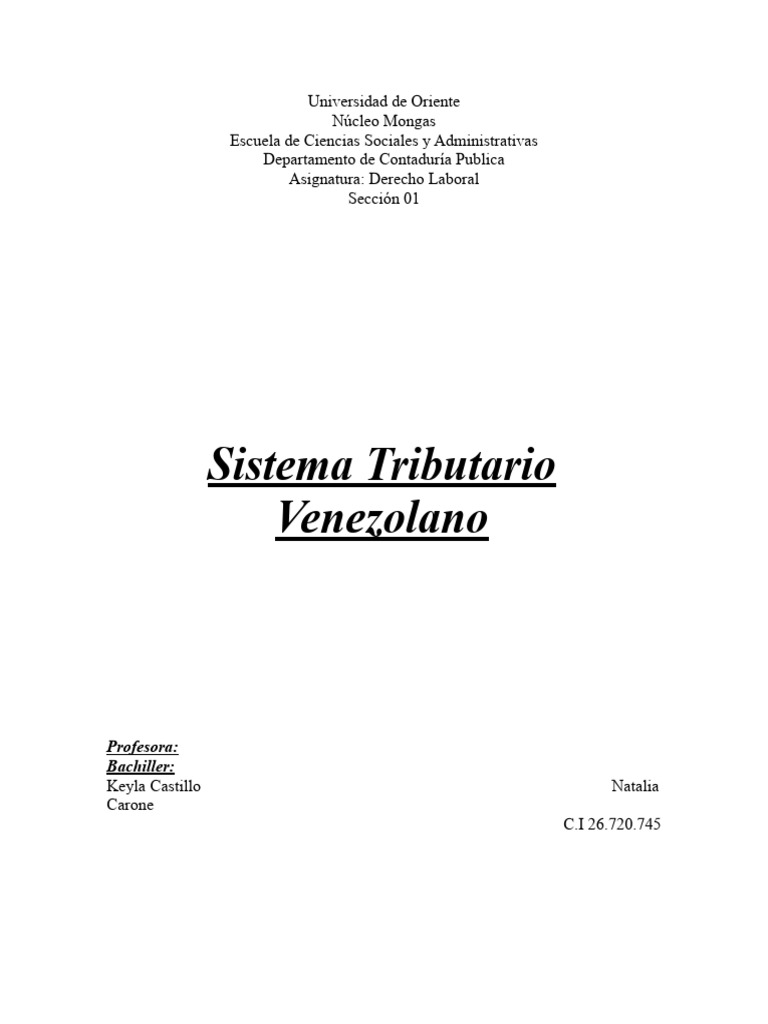 Universidad de Oriente
Núcleo Mongas
Escuela de Ciencias Sociales y Administrativas
Departamento de Contaduría Publica
Asignatura: Derecho Laboral
Sección 01

Sistema Tributario Venezolano

Profesora:
Bachiller:
Keyla Castillo Natalia
Carone
C.I 26.720.745